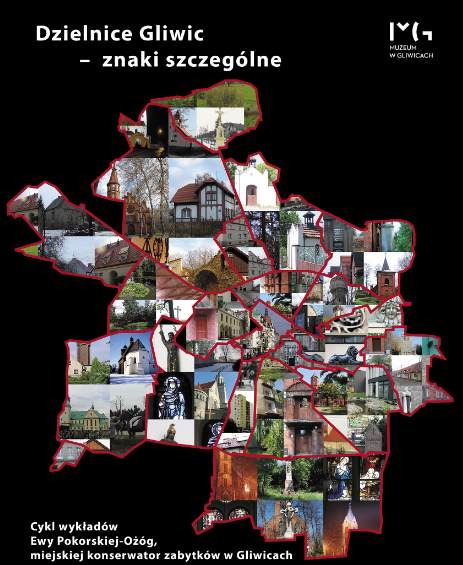 Dzielnice Gliwic
– znaki szczególne

MG
MUZEUM W GLIWICACH

Cykl wykładów
Ewy Pokorskiej-Ożóg,
miejskiej konserwator zabytków w Gliwicach